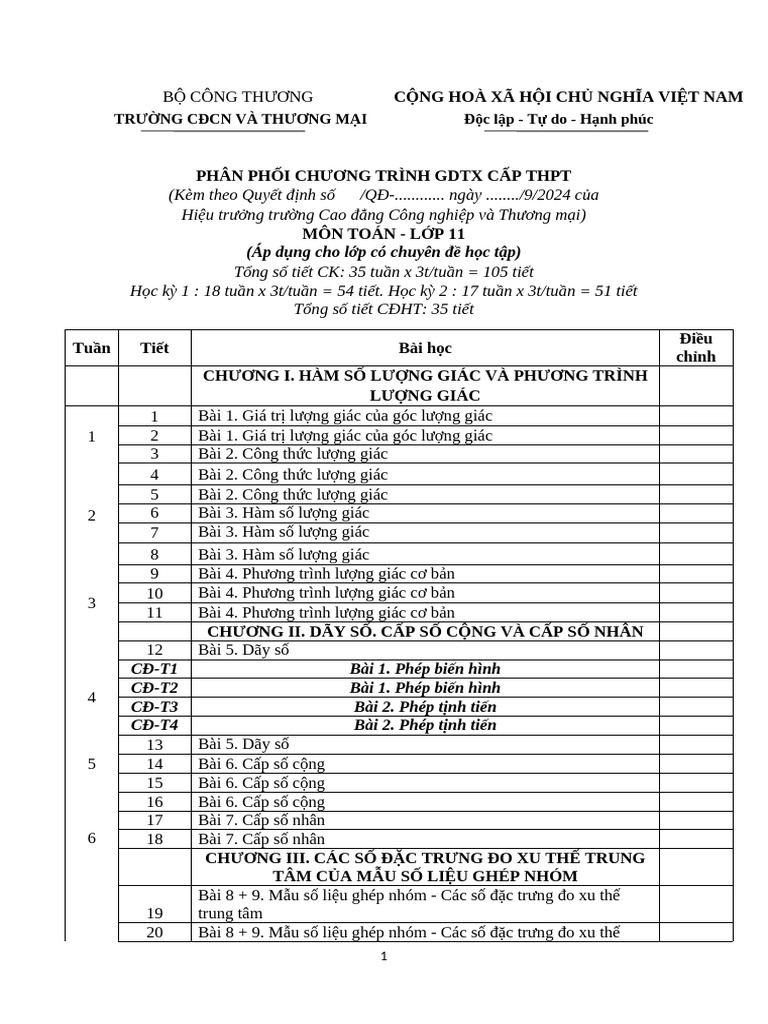 BỘ CÔNG THƯƠNG
TRƯỜNG CĐCN VÀ THƯƠNG MẠI

CỘNG HOÀ XÃ HỘI CHỦ NGHĨA VIỆT NAM
Độc lập - Tự do - Hạnh phúc

PHÂN PHỐI CHƯƠNG TRÌNH GDTX CẤP THPT
(Kèm theo Quyết định số /QĐ-............ ngày ......../9/2024 của Hiệu trưởng trường Cao đẳng Công nghiệp và Thương mại)
MÔN TOÁN - LỚP 11
(Áp dụng cho lớp có chuyên đề học tập)
Tổng số tiết CK: 35 tuần x 3t/tuần = 105 tiết
Học kỳ 1 : 18 tuần x 3t/tuần = 54 tiết. Học kỳ 2 : 17 tuần x 3t/tuần = 51 tiết
Tổng số tiết CĐHT: 35 tiết

| Tuần | Tiết | Bài học | Điều chỉnh |
|---|---|---|---|
| | | CHƯƠNG I. HÀM SỐ LƯỢNG GIÁC VÀ PHƯƠNG TRÌNH LƯỢNG GIÁC | |
| 1 | 1 | Bài 1. Giá trị lượng giác của góc lượng giác | |
| | 2 | Bài 1. Giá trị lượng giác của góc lượng giác | |
| | 3 | Bài 2. Công thức lượng giác | |
| 2 | 4 | Bài 2. Công thức lượng giác | |
| | 5 | Bài 2. Công thức lượng giác | |
| | 6 | Bài 3. Hàm số lượng giác | |
| | 7 | Bài 3. Hàm số lượng giác | |
| 3 | 8 | Bài 3. Hàm số lượng giác | |
| | 9 | Bài 4. Phương trình lượng giác cơ bản | |
| | 10 | Bài 4. Phương trình lượng giác cơ bản | |
| | 11 | Bài 4. Phương trình lượng giác cơ bản | |
| | | CHƯƠNG II. DÃY SỐ. CẤP SỐ CỘNG VÀ CẤP SỐ NHÂN | |
| 4 | 12 | Bài 5. Dãy số | |
| | CĐ-T1 | Bài 1. Phép biến hình | |
| | CĐ-T2 | Bài 1. Phép biến hình | |
| | CĐ-T3 | Bài 2. Phép tịnh tiến | |
| | CĐ-T4 | Bài 2. Phép tịnh tiến | |
| 5 | 13 | Bài 5. Dãy số | |
| | 14 | Bài 6. Cấp số cộng | |
| | 15 | Bài 6. Cấp số cộng | |
| 6 | 16 | Bài 6. Cấp số cộng | |
| | 17 | Bài 7. Cấp số nhân | |
| | 18 | Bài 7. Cấp số nhân | |
| | | CHƯƠNG III. CÁC SỐ ĐẶC TRƯNG ĐO XU THẾ TRUNG TÂM CỦA MẪU SỐ LIỆU GHÉP NHÓM | |
| | 19 | Bài 8 + 9. Mẫu số liệu ghép nhóm - Các số đặc trưng đo xu thế trung tâm | |
| | 20 | Bài 8 + 9. Mẫu số liệu ghép nhóm - Các số đặc trưng đo xu thế | |

1